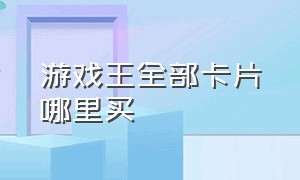 游戏王全部卡片哪里买